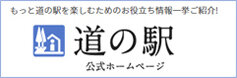 もっと道の駅を楽しむためのお役立ち情報一挙ご紹介!

道の駅

公式ホームページ